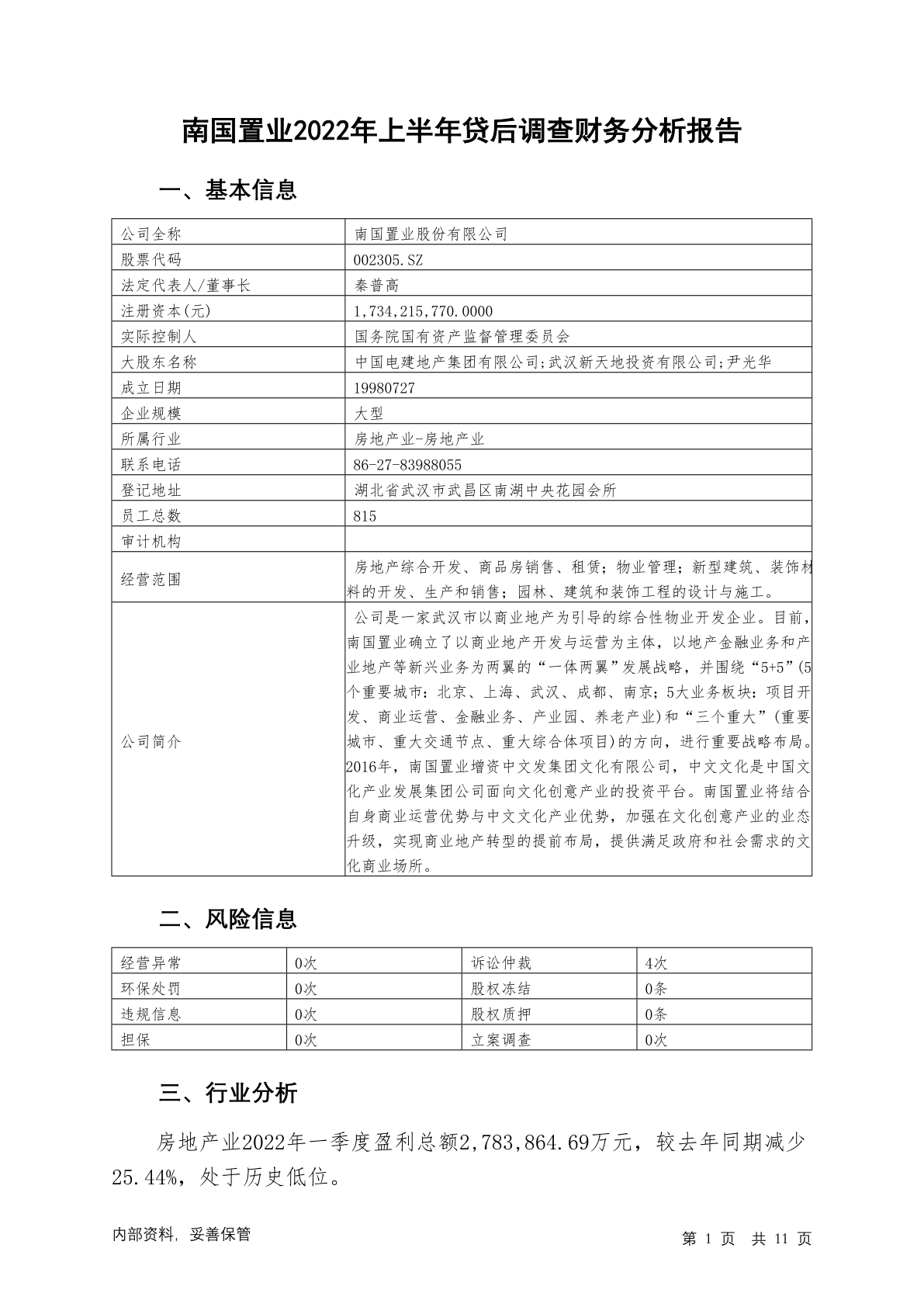 南国置业2022年上半年贷后调查财务分析报告

一、基本信息

| 公司全称 | 南国置业股份有限公司 |
|---|---|
| 股票代码 | 002305.SZ |
| 法定代表人/董事长 | 秦普高 |
| 注册资本(元) | 1,734,215,770.0000 |
| 实际控制人 | 国务院国有资产监督管理委员会 |
| 大股东名称 | 中国电建地产集团有限公司;武汉新天地投资有限公司;尹光华 |
| 成立日期 | 19980727 |
| 企业规模 | 大型 |
| 所属行业 | 房地产业-房地产业 |
| 联系电话 | 86-27-83988055 |
| 登记地址 | 湖北省武汉市武昌区南湖中央花园会所 |
| 员工总数 | 815 |
| 审计机构 | |
| 经营范围 | 房地产综合开发、商品房销售、租赁；物业管理；新型建筑、装饰材料的开发、生产和销售；园林、建筑和装饰工程的设计与施工。 |
| 公司简介 | 公司是一家武汉市以商业地产为引导的综合性物业开发企业。目前，南国置业确立了以商业地产开发与运营为主体，以地产金融业务和产业地产等新兴业务为两翼的“一体两翼”发展战略，并围绕“5+5”(5个重要城市：北京、上海、武汉、成都、南京；5大业务板块：项目开发、商业运营、金融业务、产业园、养老产业)和“三个重大”(重要城市、重大交通节点、重大综合体项目)的方向，进行重要战略布局。2016年，南国置业增资中文发集团文化有限公司，中文文化是中国文化产业发展集团公司面向文化创意产业的投资平台。南国置业将结合自身商业运营优势与中文文化产业优势，加强在文化创意产业的业态升级，实现商业地产转型的提前布局，提供满足政府和社会需求的文化商业场所。 |

二、风险信息

| 经营异常 | 0次 | 诉讼仲裁 | 4次 |
|---|---|---|---|
| 环保处罚 | 0次 | 股权冻结 | 0条 |
| 违规信息 | 0次 | 股权质押 | 0条 |
| 担保 | 0次 | 立案调查 | 0次 |

三、行业分析

房地产业2022年一季度盈利总额2,783,864.69万元，较去年同期减少25.44%，处于历史低位。

内部资料，妥善保管

第 1 页 共 11 页